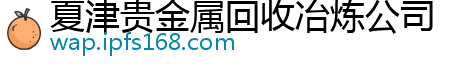 夏津贵金属回收冶炼公司
wap.ipfs168.com